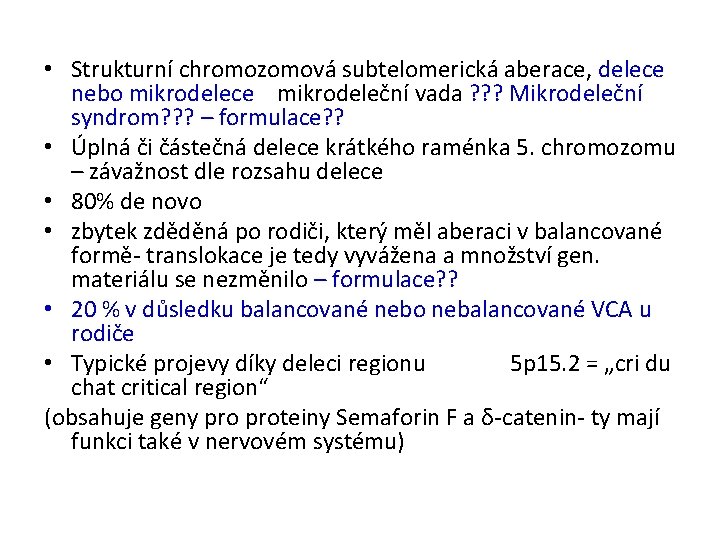 • Strukturní chromozomová subtelomerická aberace, delece nebo mikrodelece mikrodeleční vada ??? Mikrodeleční syndrom??? – formulace??
• Úplná či částečná delece krátkého raménka 5. chromozomu – závažnost dle rozsahu delece
• 80% de novo
• zbytek zděděná po rodiči, který měl aberaci v balancované formě- translokace je tedy vyvážena a množství gen. materiálu se nezměnilo – formulace??
• 20 % v důsledku balancované nebo nebalancované VCA u rodiče
• Typické projevy díky deleci regionu 5p15.2 = „cri du chat critical region“
(obsahuje geny pro proteiny Semaforin F a δ-catenin- ty mají funkci také v nervovém systému)